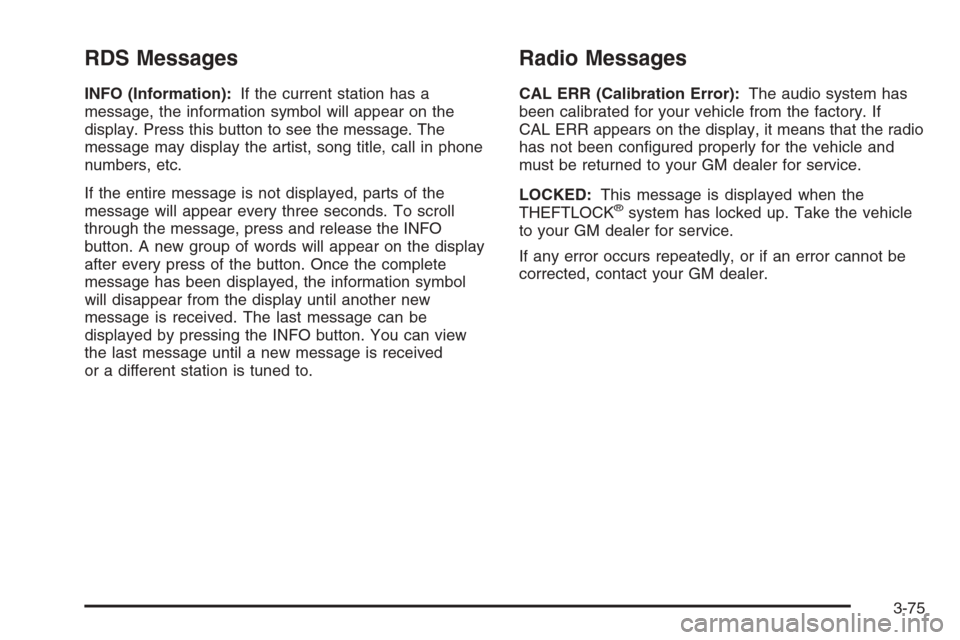 RDS Messages

INFO (Information): If the current station has a message, the information symbol will appear on the display. Press this button to see the message. The message may display the artist, song title, call in phone numbers, etc.

If the entire message is not displayed, parts of the message will appear every three seconds. To scroll through the message, press and release the INFO button. A new group of words will appear on the display after every press of the button. Once the complete message has been displayed, the information symbol will disappear from the display until another new message is received. The last message can be displayed by pressing the INFO button. You can view the last message until a new message is received or a different station is tuned to.

Radio Messages

CAL ERR (Calibration Error): The audio system has been calibrated for your vehicle from the factory. If CAL ERR appears on the display, it means that the radio has not been configured properly for the vehicle and must be returned to your GM dealer for service.

LOCKED: This message is displayed when the THEFTLOCK® system has locked up. Take the vehicle to your GM dealer for service.

If any error occurs repeatedly, or if an error cannot be corrected, contact your GM dealer.

3-75

carmanualsonline.info